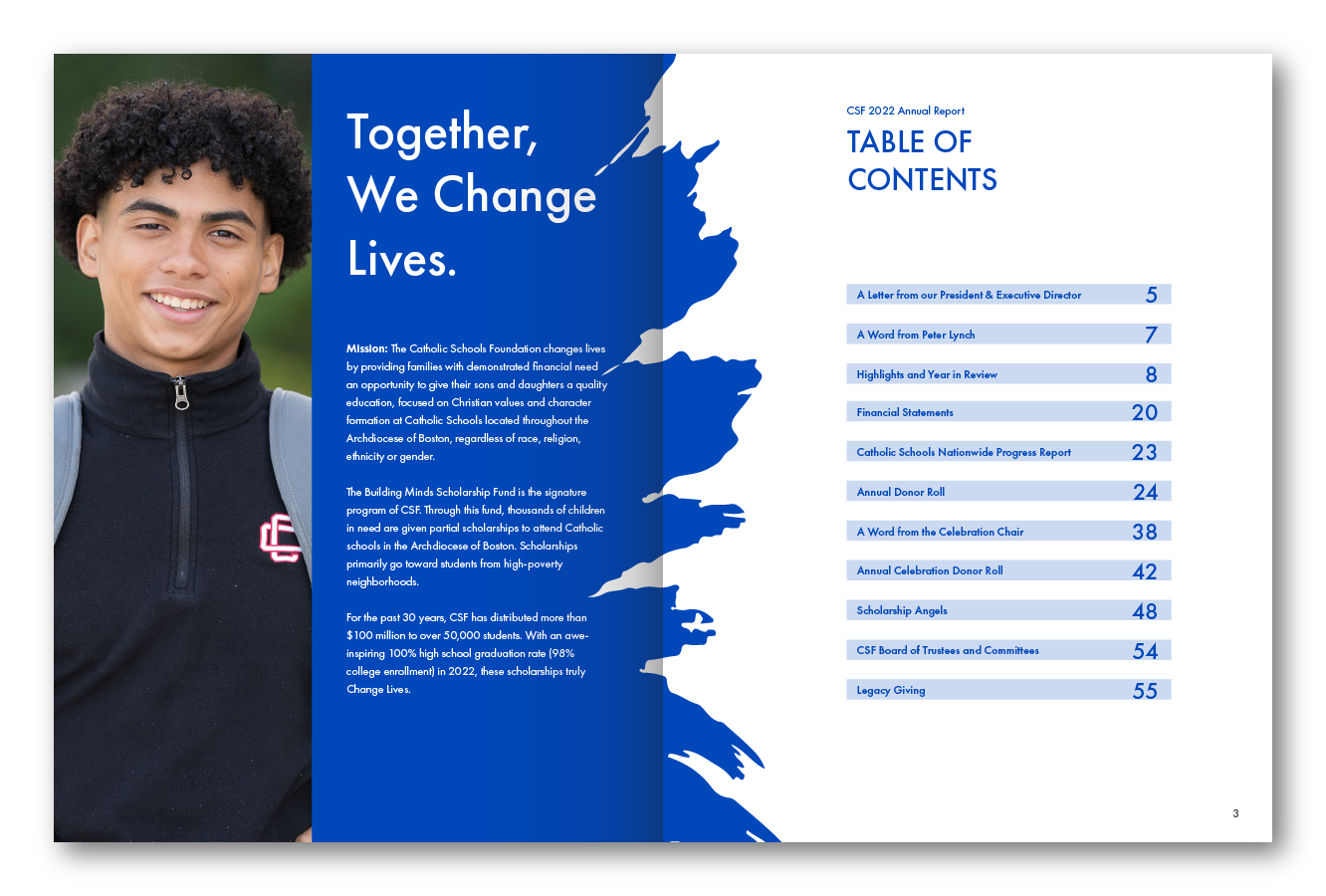 Together, We Change Lives.

Mission: The Catholic Schools Foundation changes lives by providing families with demonstrated financial need an opportunity to give their sons and daughters a quality education, focused on Christian values and character formation at Catholic Schools located throughout the Archdiocese of Boston, regardless of race, religion, ethnicity or gender.

The Building Minds Scholarship Fund is the signature program of CSF. Through this fund, thousands of children in need are given partial scholarships to attend Catholic schools in the Archdiocese of Boston. Scholarships primarily go toward students from high-poverty neighborhoods.

For the past 30 years, CSF has distributed more than $100 million to over 50,000 students. With an awe-inspiring 100% high school graduation rate (98% college enrollment) in 2022, these scholarships truly Change Lives.

CSF 2022 Annual Report
TABLE OF CONTENTS

A Letter from our President & Executive Director 5
A Word from Peter Lynch 7
Highlights and Year in Review 8
Financial Statements 20
Catholic Schools Nationwide Progress Report 23
Annual Donor Roll 24
A Word from the Celebration Chair 38
Annual Celebration Donor Roll 42
Scholarship Angels 48
CSF Board of Trustees and Committees 54
Legacy Giving 55

3